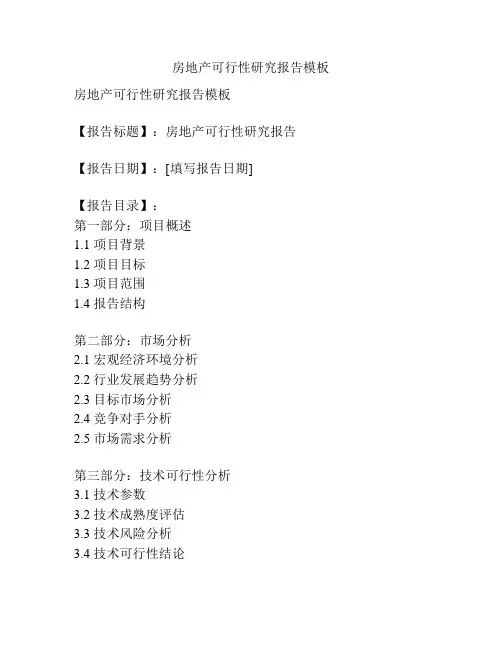 房地产可行性研究报告模板

房地产可行性研究报告模板

【报告标题】：房地产可行性研究报告

【报告日期】：[填写报告日期]

【报告目录】：
第一部分：项目概述
1.1 项目背景
1.2 项目目标
1.3 项目范围
1.4 报告结构

第二部分：市场分析
2.1 宏观经济环境分析
2.2 行业发展趋势分析
2.3 目标市场分析
2.4 竞争对手分析
2.5 市场需求分析

第三部分：技术可行性分析
3.1 技术参数
3.2 技术成熟度评估
3.3 技术风险分析
3.4 技术可行性结论